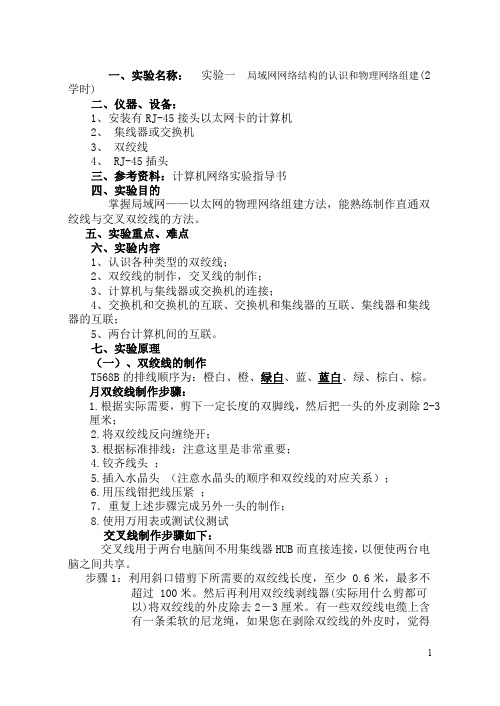 一、实验名称： 实验一 局域网网络结构的认识和物理网络组建(2学时)

二、仪器、设备：

1、安装有 RJ-45 接头以太网卡的计算机

2、 集线器或交换机

3、 双绞线

4、 RJ-45 插头

三、参考资料：计算机网络实验指导书

四、实验目的

掌握局域网——以太网的物理网络组建方法，能熟练制作直通双绞线与交叉双绞线的方法。

五、实验重点、难点

六、实验内容

1、认识各种类型的双绞线；

2、双绞线的制作，交叉线的制作；

3、计算机与集线器或交换机的连接；

4、交换机和交换机的互联、交换机和集线器的互联、集线器和集线器的互联；

5、两台计算机间的互联。

七、实验原理

（一）、双绞线的制作

T568B 的排线顺序为：橙白、橙、绿白、蓝、蓝白、绿、棕白、棕。

月双绞线制作步骤：

1.根据实际需要，剪下一定长度的双脚线，然后把一头的外皮剥除 2-3 厘米；

2.将双绞线反向缠绕开；

3.根据标准排线：注意这里是非常重要；

4.铰齐线头 ；

5.插入水晶头 （注意水晶头的顺序和双绞线的对应关系）；

6.用压线钳把线压紧 ；

7.重复上述步骤完成另外一头的制作；

8.使用万用表或测试仪测试

交叉线制作步骤如下：

交叉线用于两台电脑间不用集线器 HUB 而直接连接，以便使两台电脑之间共享。

步骤 1：利用斜口错剪下所需要的双绞线长度，至少 0.6 米，最多不超过 100 米。然后再利用双绞线剥线器(实际用什么剪都可以)将双绞线的外皮除去 2－3 厘米。有一些双绞线电缆上含有一条柔软的尼龙绳，如果您在剥除双绞线的外皮时，觉得

1